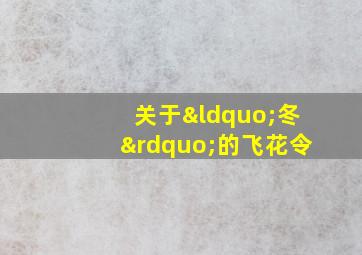 关于&ldquo;冬&rdquo;的飞花令